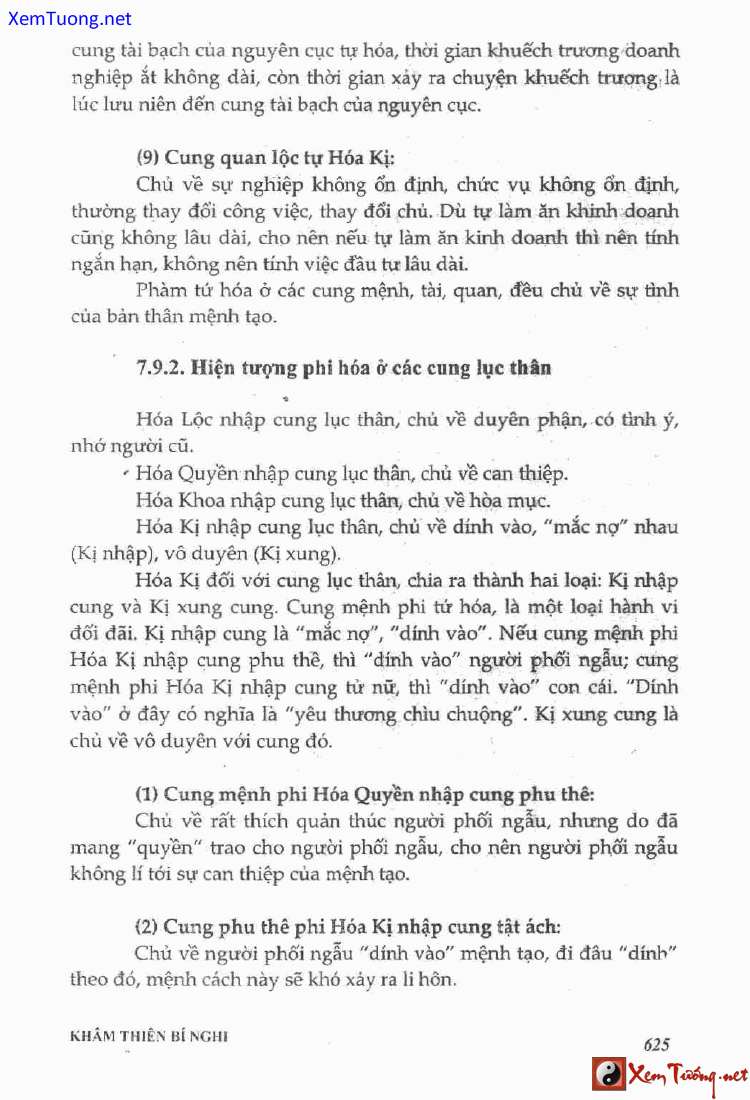 XemTuong.net

cung tài bạch của nguyên cục tự hóa, thời gian khuếch trương doanh nghiệp ắt không dài, còn thời gian xảy ra chuyện khuếch trương là lúc lưu niên đến cung tài bạch của nguyên cục.

(9) Cung quan lộc tự Hóa Kị:

Chủ về sự nghiệp không ổn định, chức vụ không ổn định, thường thay đổi công việc, thay đổi chủ. Dù tự làm ăn khinh doanh cũng không lâu dài, cho nên nếu tự làm ăn kinh doanh thì nên tính ngắn hạn, không nên tính việc đầu tư lâu dài.

Phàm tứ hóa ở các cung mệnh, tài, quan, đều chủ về sự tình của bản thân mệnh tạo.

7.9.2. Hiện tượng phi hóa ở các cung lục thân

Hóa Lộc nhập cung lục thân, chủ về duyên phận, có tình ý, nhớ người cũ.

Hóa Quyền nhập cung lục thân, chủ về can thiệp.

Hóa Khoa nhập cung lục thân, chủ về hòa mục.

Hóa Kị nhập cung lục thân, chủ về dính vào, "mắc nợ" nhau (Kị nhập), vô duyên (Kị xung).

Hóa Kị đối với cung lục thân, chia ra thành hai loại: Kị nhập cung và Kị xung cung. Cung mệnh phi tứ hóa, là một loại hành vi đối đãi. Kị nhập cung là "mắc nợ", "dính vào". Nếu cung mệnh phi Hóa Kị nhập cung phu thê, thì "dính vào" người phối ngẫu; cung mệnh phi Hóa Kị nhập cung tử nữ, thì "dính vào" con cái. "Dính vào" ở đây có nghĩa là "yêu thương chìu chuộng". Kị xung cung là chủ về vô duyên với cung đó.

(1) Cung mệnh phi Hóa Quyền nhập cung phu thê:

Chủ về rất thích quản thúc người phối ngẫu, nhưng do đã mang "quyền" trao cho người phối ngẫu, cho nên người phối ngẫu không lí tới sự can thiệp của mệnh tạo.

(2) Cung phu thê phi Hóa Kị nhập cung tật ách:

Chủ về người phối ngẫu "dính vào" mệnh tạo, đi đâu "dính" theo đó, mệnh cách này sẽ khó xảy ra li hôn.

KHÂM THIÊN BÍ NGHI

625

XemTướng.net